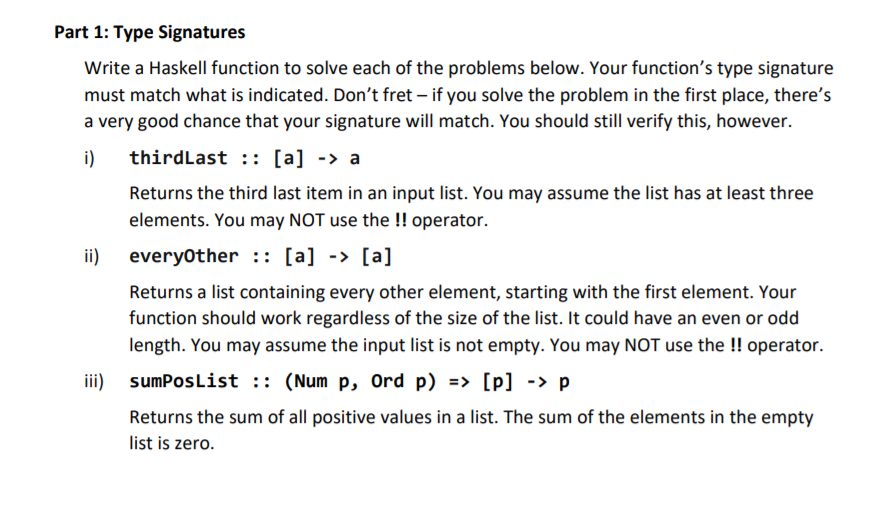 Part 1: Type Signatures

Write a Haskell function to solve each of the problems below. Your function's type signature must match what is indicated. Don't fret – if you solve the problem in the first place, there's a very good chance that your signature will match. You should still verify this, however.

i) thirdLast :: [a] -> a

Returns the third last item in an input list. You may assume the list has at least three elements. You may NOT use the !! operator.

ii) everyOther :: [a] -> [a]

Returns a list containing every other element, starting with the first element. Your function should work regardless of the size of the list. It could have an even or odd length. You may assume the input list is not empty. You may NOT use the !! operator.

iii) sumPosList :: (Num p, Ord p) => [p] -> p

Returns the sum of all positive values in a list. The sum of the elements in the empty list is zero.